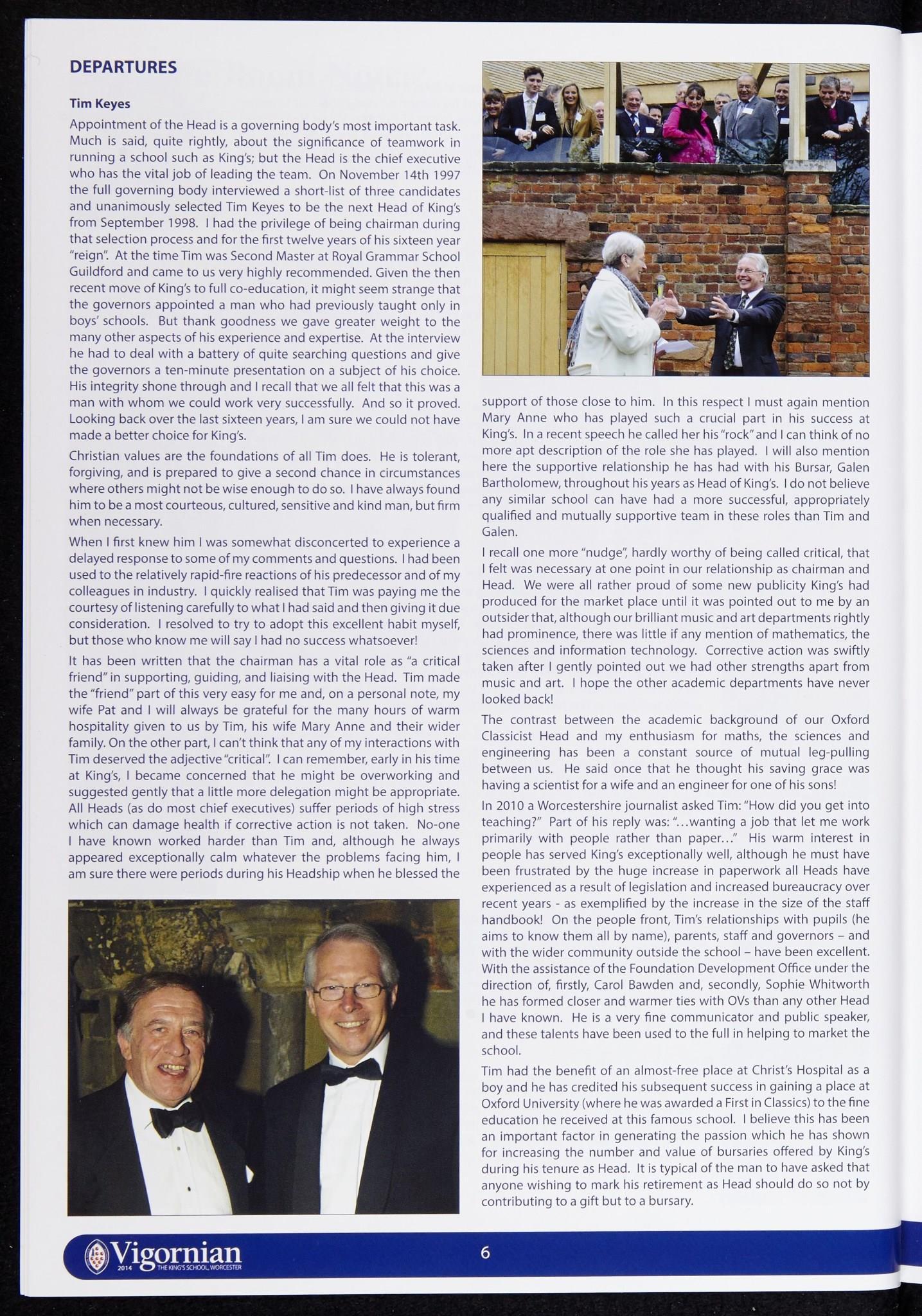 DEPARTURES

Tim Keyes

Appointment of the Head is a governing body's most important task. Much is said, quite rightly, about the significance of teamwork in running a school such as King's; but the Head is the chief executive who has the vital job of leading the team. On November 14th 1997 the full governing body interviewed a short-list of three candidates and unanimously selected Tim Keyes to be the next Head of King's from September 1998. I had the privilege of being chairman during that selection process and for the first twelve years of his sixteen year "reign". At the time Tim was Second Master at Royal Grammar School Guildford and came to us very highly recommended. Given the then recent move of King's to full co-education, it might seem strange that the governors appointed a man who had previously taught only in boys' schools. But thank goodness we gave greater weight to the many other aspects of his experience and expertise. At the interview he had to deal with a battery of quite searching questions and give the governors a ten-minute presentation on a subject of his choice. His integrity shone through and I recall that we all felt that this was a man with whom we could work very successfully. And so it proved. Looking back over the last sixteen years, I am sure we could not have made a better choice for King's.

Christian values are the foundations of all Tim does. He is tolerant, forgiving, and is prepared to give a second chance in circumstances where others might not be wise enough to do so. I have always found him to be a most courteous, cultured, sensitive and kind man, but firm when necessary.

When I first knew him I was somewhat disconcerted to experience a delayed response to some of my comments and questions. I had been used to the relatively rapid-fire reactions of his predecessor and of my colleagues in industry. I quickly realised that Tim was paying me the courtesy of listening carefully to what I had said and then giving it due consideration. I resolved to try to adopt this excellent habit myself, but those who know me will say I had no success whatsoever!

It has been written that the chairman has a vital role as "a critical friend" in supporting, guiding, and liaising with the Head. Tim made the "friend" part of this very easy for me and, on a personal note, my wife Pat and I will always be grateful for the many hours of warm hospitality given to us by Tim, his wife Mary Anne and their wider family. On the other part, I can't think that any of my interactions with Tim deserved the adjective "critical". I can remember, early in his time at King's, I became concerned that he might be overworking and suggested gently that a little more delegation might be appropriate. All Heads (as do most chief executives) suffer periods of high stress which can damage health if corrective action is not taken. No-one I have known worked harder than Tim and, although he always appeared exceptionally calm whatever the problems facing him, I am sure there were periods during his Headship when he blessed the support of those close to him. In this respect I must again mention Mary Anne who has played such a crucial part in his success at King's. In a recent speech he called her his "rock" and I can think of no more apt description of the role she has played. I will also mention here the supportive relationship he has had with his Bursar, Galen Bartholomew, throughout his years as Head of King's. I do not believe any similar school can have had a more successful, appropriately qualified and mutually supportive team in these roles than Tim and Galen.

I recall one more "nudge", hardly worthy of being called critical, that I felt was necessary at one point in our relationship as chairman and Head. We were all rather proud of some new publicity King's had produced for the market place until it was pointed out to me by an outsider that, although our brilliant music and art departments rightly had prominence, there was little if any mention of mathematics, the sciences and information technology. Corrective action was swiftly taken after I gently pointed out we had other strengths apart from music and art. I hope the other academic departments have never looked back!

The contrast between the academic background of our Oxford Classicist Head and my enthusiasm for maths, the sciences and engineering has been a constant source of mutual leg-pulling between us. He said once that he thought his saving grace was having a scientist for a wife and an engineer for one of his sons!

In 2010 a Worcestershire journalist asked Tim: "How did you get into teaching?" Part of his reply was: "...wanting a job that let me work primarily with people rather than paper..." His warm interest in people has served King's exceptionally well, although he must have been frustrated by the huge increase in paperwork all Heads have experienced as a result of legislation and increased bureaucracy over recent years - as exemplified by the increase in the size of the staff handbook! On the people front, Tim's relationships with pupils (he aims to know them all by name), parents, staff and governors – and with the wider community outside the school – have been excellent. With the assistance of the Foundation Development Office under the direction of, firstly, Carol Bawden and, secondly, Sophie Whitworth he has formed closer and warmer ties with OVs than any other Head I have known. He is a very fine communicator and public speaker, and these talents have been used to the full in helping to market the school.

Tim had the benefit of an almost-free place at Christ's Hospital as a boy and he has credited his subsequent success in gaining a place at Oxford University (where he was awarded a First in Classics) to the fine education he received at this famous school. I believe this has been an important factor in generating the passion which he has shown for increasing the number and value of bursaries offered by King's during his tenure as Head. It is typical of the man to have asked that anyone wishing to mark his retirement as Head should do so not by contributing to a gift but to a bursary.

Vigornian 2014 THE KING'S SCHOOL, WORCESTER

6